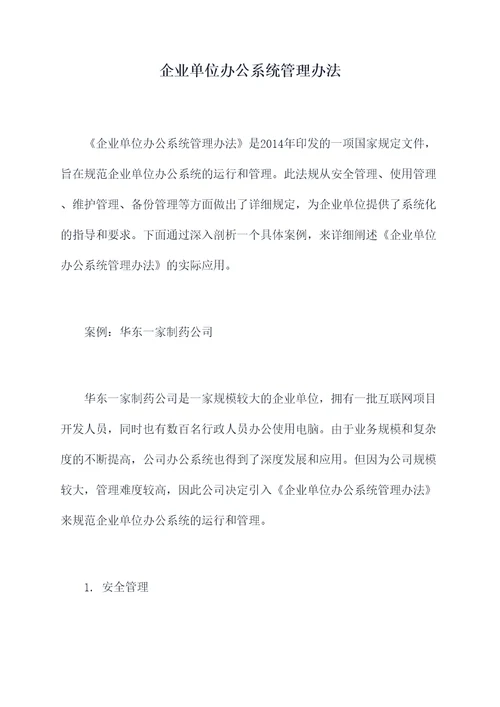 企业单位办公系统管理办法

《企业单位办公系统管理办法》是2014年印发的一项国家规定文件，旨在规范企业单位办公系统的运行和管理。此法规从安全管理、使用管理、维护管理、备份管理等方面做出了详细规定，为企业单位提供了系统化的指导和要求。下面通过深入剖析一个具体案例，来详细阐述《企业单位办公系统管理办法》的实际应用。

案例：华东一家制药公司

华东一家制药公司是一家规模较大的企业单位，拥有一批互联网项目开发人员，同时也有数百名行政人员办公使用电脑。由于业务规模和复杂度的不断提高，公司办公系统也得到了深度发展和应用。但因为公司规模较大，管理难度较高，因此公司决定引入《企业单位办公系统管理办法》来规范企业单位办公系统的运行和管理。

1. 安全管理